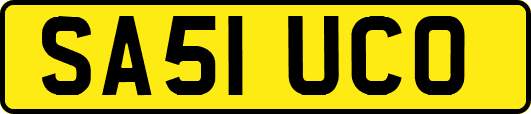 SA51 UCO